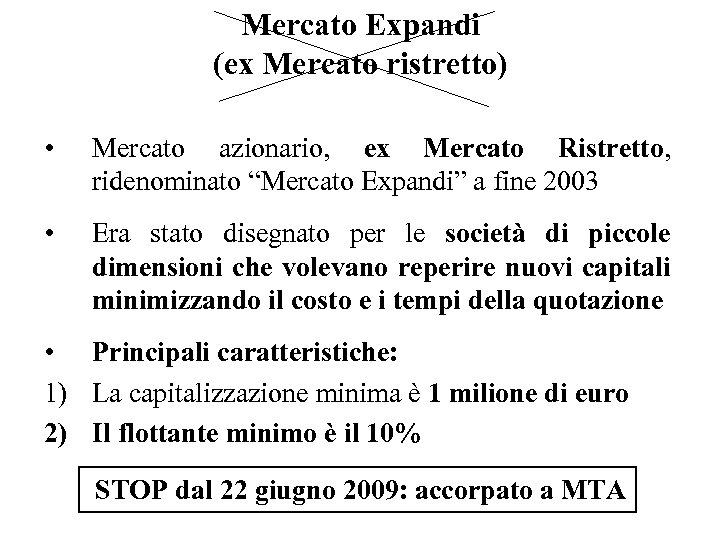 Mercato Expandi
(ex Mercato ristretto)

• Mercato azionario, ex Mercato Ristretto, ridenominato “Mercato Expandi” a fine 2003

• Era stato disegnato per le società di piccole dimensioni che volevano reperire nuovi capitali minimizzando il costo e i tempi della quotazione

• Principali caratteristiche:
1) La capitalizzazione minima è 1 milione di euro
2) Il flottante minimo è il 10%

STOP dal 22 giugno 2009: accorpato a MTA